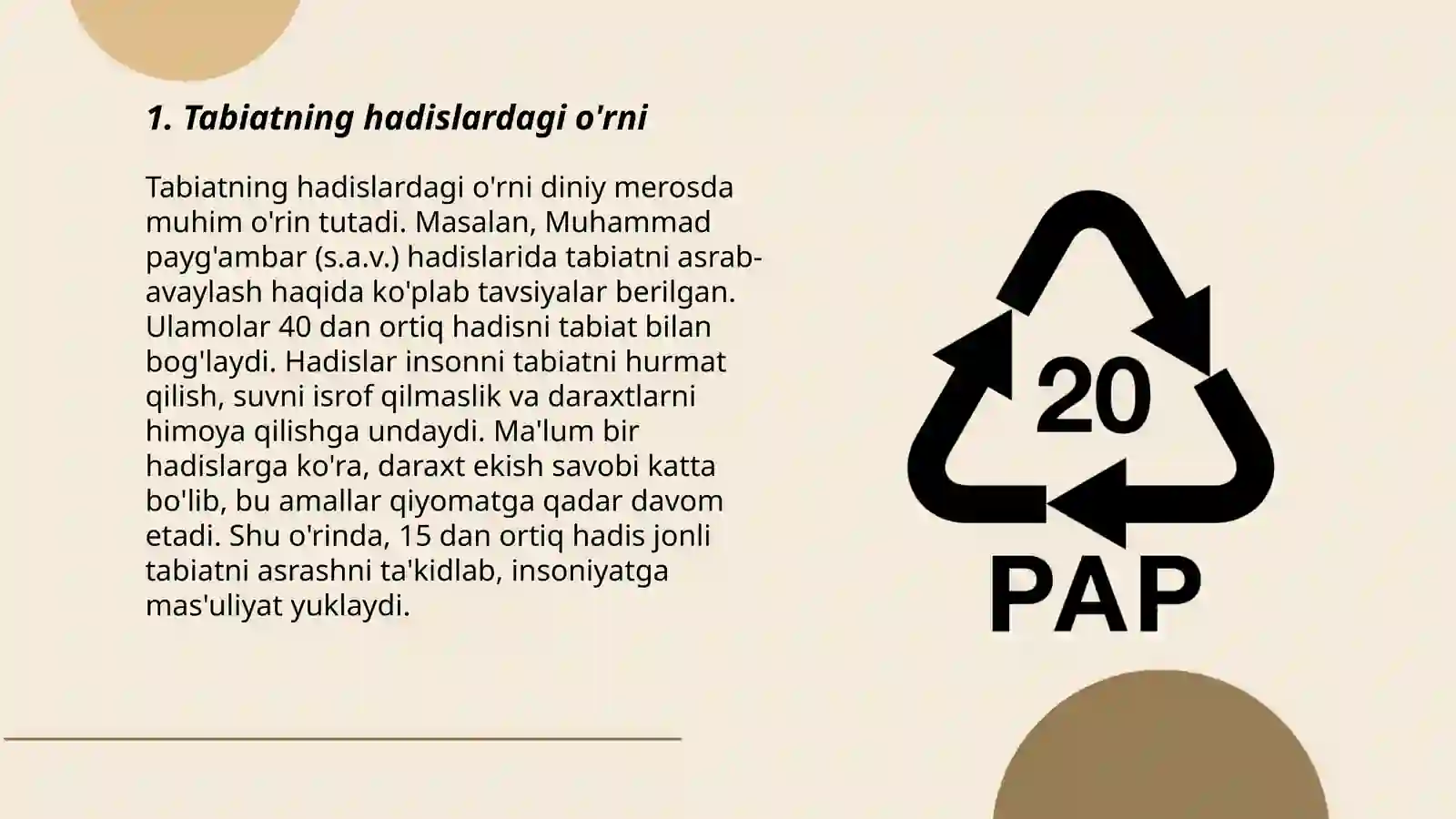 1. Tabiatning hadislardagi o'rni

Tabiatning hadislardagi o'rni diniy merosda muhim o'rin tutadi. Masalan, Muhammad payg'ambar (s.a.v.) hadislarida tabiatni asrab-avaylash haqida ko'plab tavsiyalar berilgan. Ulamolar 40 dan ortiq hadisni tabiat bilan bog'laydi. Hadislar insonni tabiatni hurmat qilish, suvni isrof qilmaslik va daraxtlarni himoya qilishga undaydi. Ma'lum bir hadislarga ko'ra, daraxt ekish savobi katta bo'lib, bu amallar qiyomatga qadar davom etadi. Shu o'rinda, 15 dan ortiq hadis jonli tabiatni asrashni ta'kidlab, insoniyatga mas'uliyat yuklaydi.

20
PAP